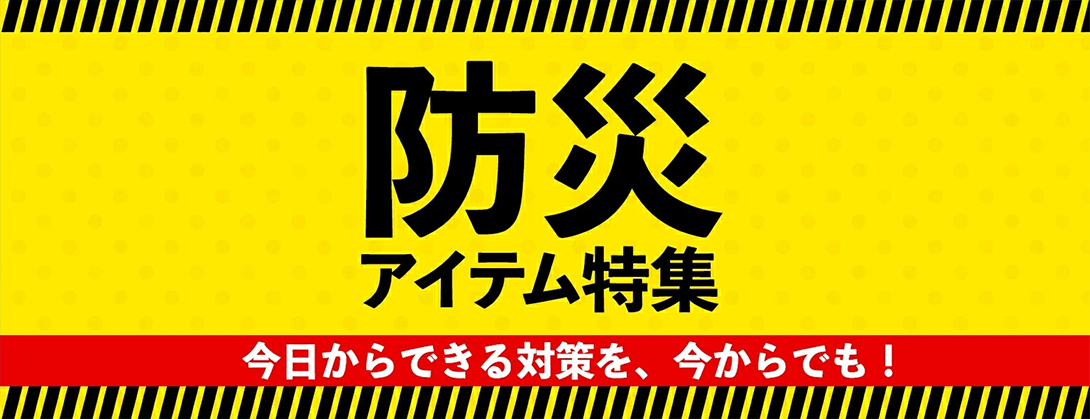 防災
アイテム特集

今日からできる対策を、今からでも！